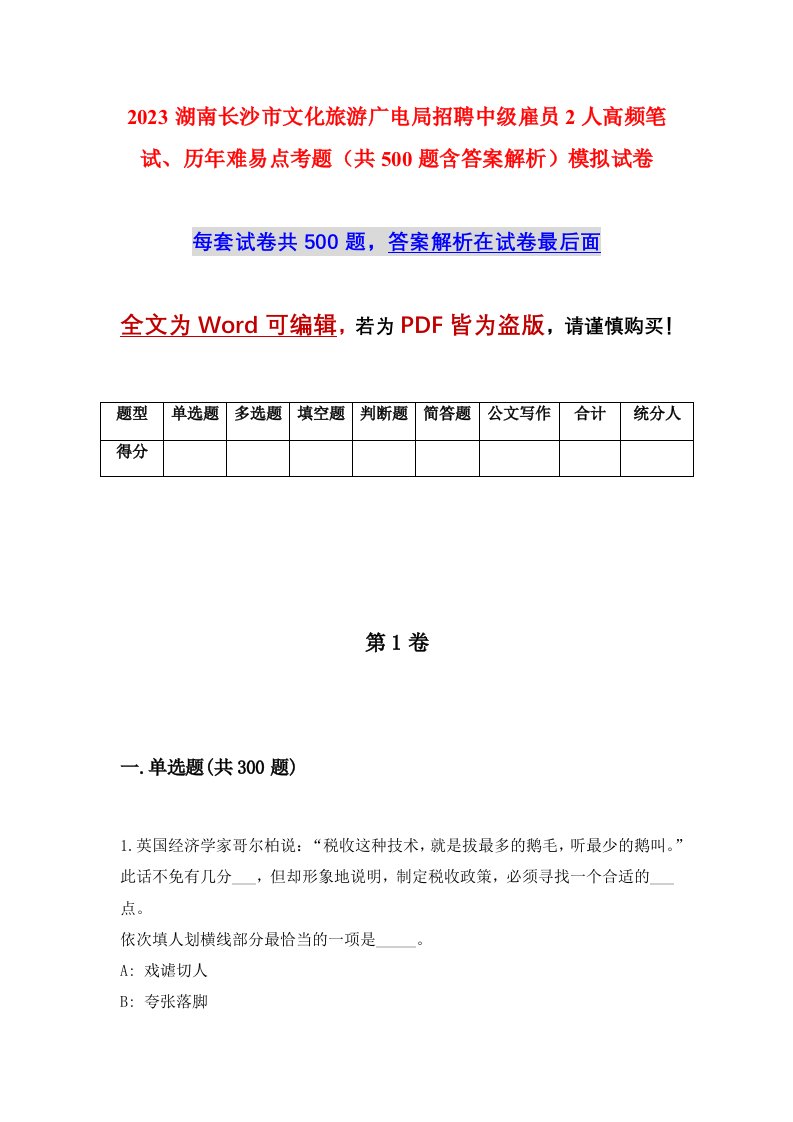 2023 湖南长沙市文化旅游广电局招聘中级雇员 2 人高频笔试、历年难易点考题（共 500 题含答案解析）模拟试卷

每套试卷共 500 题，答案解析在试卷最后面

全文为 Word 可编辑，若为 PDF 皆为盗版，请谨慎购买！

| 题型 | 单选题 | 多选题 | 填空题 | 判断题 | 简答题 | 公文写作 | 合计 | 统分人 |
|---|---|---|---|---|---|---|---|---|
| 得分 | | | | | | | | |

第 1 卷

一.单选题(共 300 题)

1.英国经济学家哥尔柏说：“税收这种技术，就是拔最多的鹅毛，听最少的鹅叫。”此话不免有几分___，但却形象地说明，制定税收政策，必须寻找一个合适的___点。
依次填人划横线部分最恰当的一项是_____。
A: 戏谑切人
B: 夸张落脚